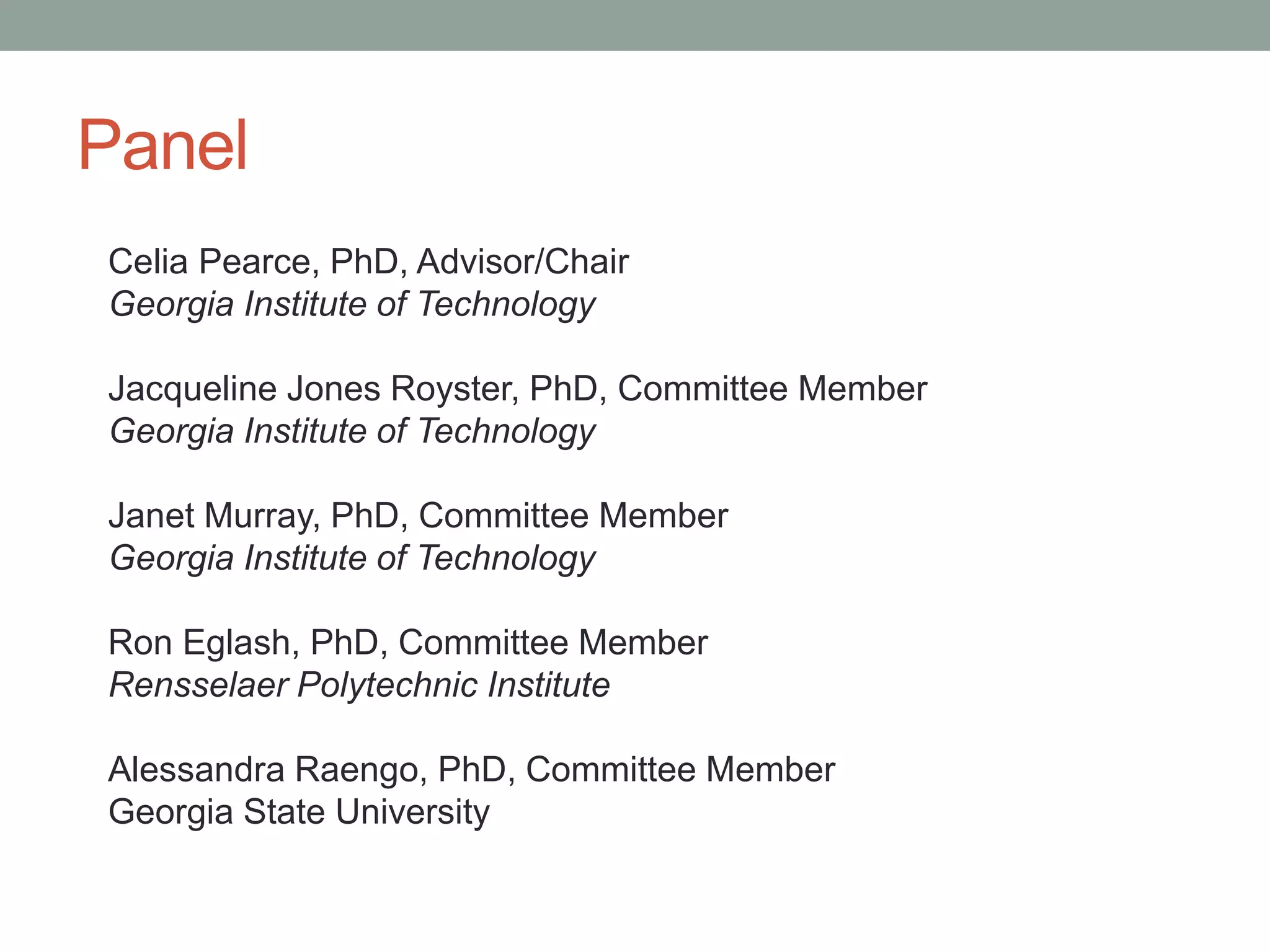 Panel

Celia Pearce, PhD, Advisor/Chair
Georgia Institute of Technology

Jacqueline Jones Royster, PhD, Committee Member
Georgia Institute of Technology

Janet Murray, PhD, Committee Member
Georgia Institute of Technology

Ron Eglash, PhD, Committee Member
Rensselaer Polytechnic Institute

Alessandra Raengo, PhD, Committee Member
Georgia State University